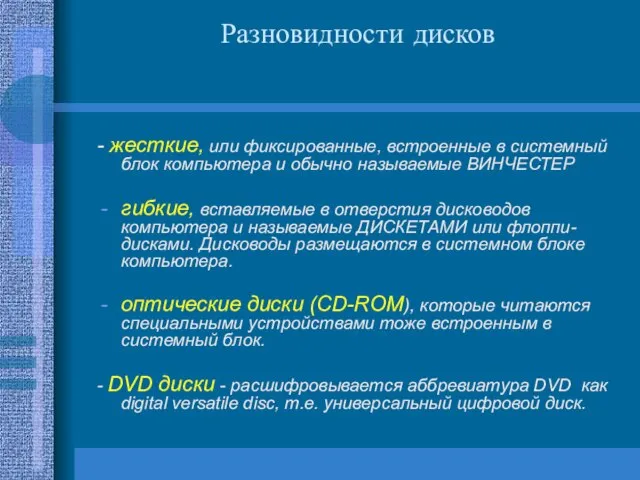 Разновидности дисков

- жесткие, или фиксированные, встроенные в системный блок компьютера и обычно называемые ВИНЧЕСТЕР

- гибкие, вставляемые в отверстия дисководов компьютера и называемые ДИСКЕТАМИ или флоппи-дисками. Дисководы размещаются в системном блоке компьютера.

- оптические диски (CD-ROM), которые читаются специальными устройствами тоже встроенным в системный блок.

- DVD диски - расшифровывается аббревиатура DVD как digital versatile disc, т.е. универсальный цифровой диск.